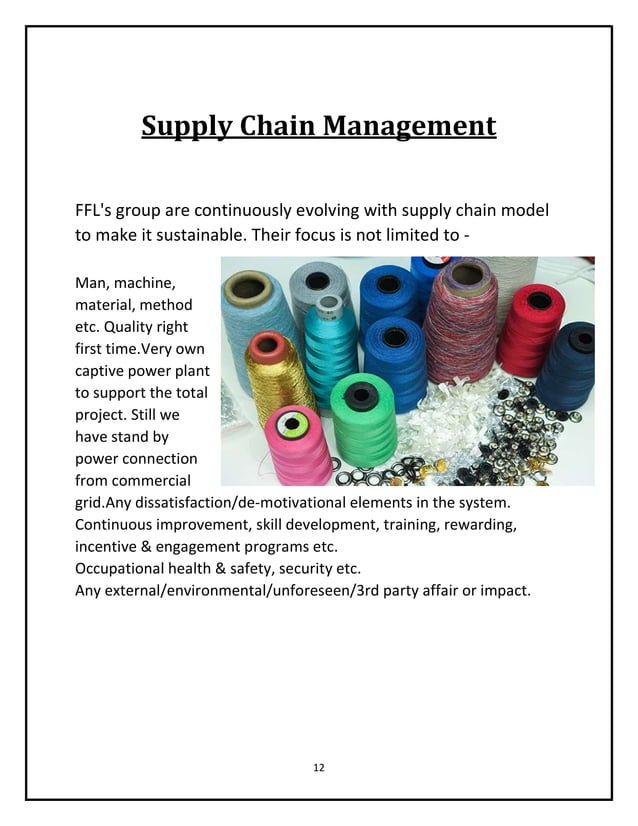 Supply Chain Management

FFL's group are continuously evolving with supply chain model to make it sustainable. Their focus is not limited to -

Man, machine, material, method etc. Quality right first time.Very own captive power plant to support the total project. Still we have stand by power connection from commercial grid.Any dissatisfaction/de-motivational elements in the system.
Continuous improvement, skill development, training, rewarding, incentive & engagement programs etc.
Occupational health & safety, security etc.
Any external/environmental/unforeseen/3rd party affair or impact.

12